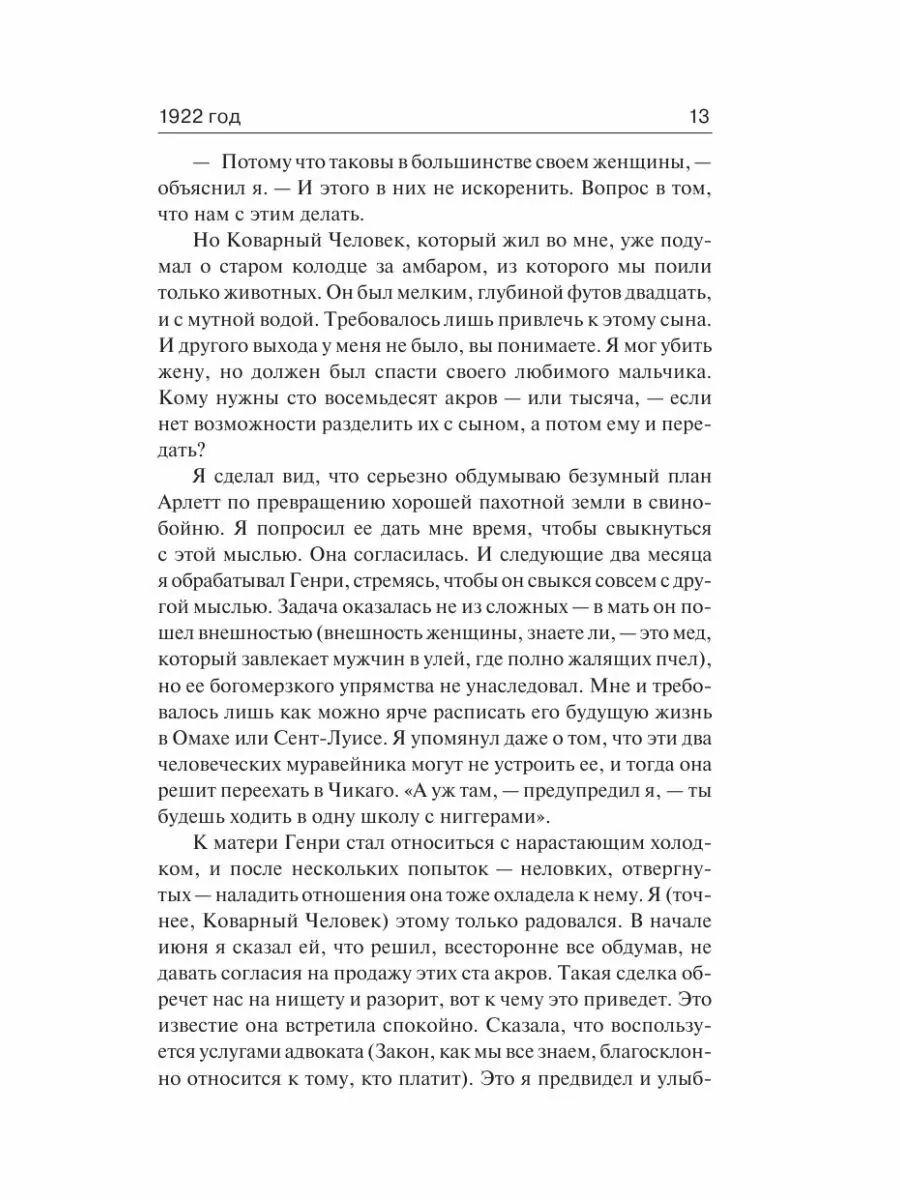 1922 год 13

— Потому что таковы в большинстве своем женщины, — объяснил я. — И этого в них не искоренить. Вопрос в том, что нам с этим делать.

Но Коварный Человек, который жил во мне, уже подумал о старом колодце за амбаром, из которого мы поили только животных. Он был мелким, глубиной футов двадцать, и с мутной водой. Требовалось лишь привлечь к этому сына. И другого выхода у меня не было, вы понимаете. Я мог убить жену, но должен был спасти своего любимого мальчика. Кому нужны сто восемьдесят акров — или тысяча, — если нет возможности разделить их с сыном, а потом ему и передать?

Я сделал вид, что серьезно обдумываю безумный план Арлетт по превращению хорошей пахотной земли в свинобойню. Я попросил ее дать мне время, чтобы свыкнуться с этой мыслью. Она согласилась. И следующие два месяца я обрабатывал Генри, стремясь, чтобы он свыкся совсем с другой мыслью. Задача оказалась не из сложных — в мать он пошел внешностью (внешность женщины, знаете ли, — это мед, который завлекает мужчин в улей, где полно жалящих пчел), но ее богомерзкого упрямства не унаследовал. Мне и требовалось лишь как можно ярче расписать его будущую жизнь в Омахе или Сент-Луисе. Я упомянул даже о том, что эти два человеческих муравейника могут не устроить ее, и тогда она решит переехать в Чикаго. «А уж там, — предупредил я, — ты будешь ходить в одну школу с ниггерами».

К матери Генри стал относиться с нарастающим холодком, и после нескольких попыток — неловких, отвергнутых — наладить отношения она тоже охладела к нему. Я (точнее, Коварный Человек) этому только радовался. В начале июня я сказал ей, что решил, всесторонне все обдумав, не давать согласия на продажу этих ста акров. Такая сделка обречет нас на нищету и разорит, вот к чему это приведет. Это известие она встретила спокойно. Сказала, что воспользуется услугами адвоката (Закон, как мы все знаем, благосклонно относится к тому, кто платит). Это я предвидел и улыб-